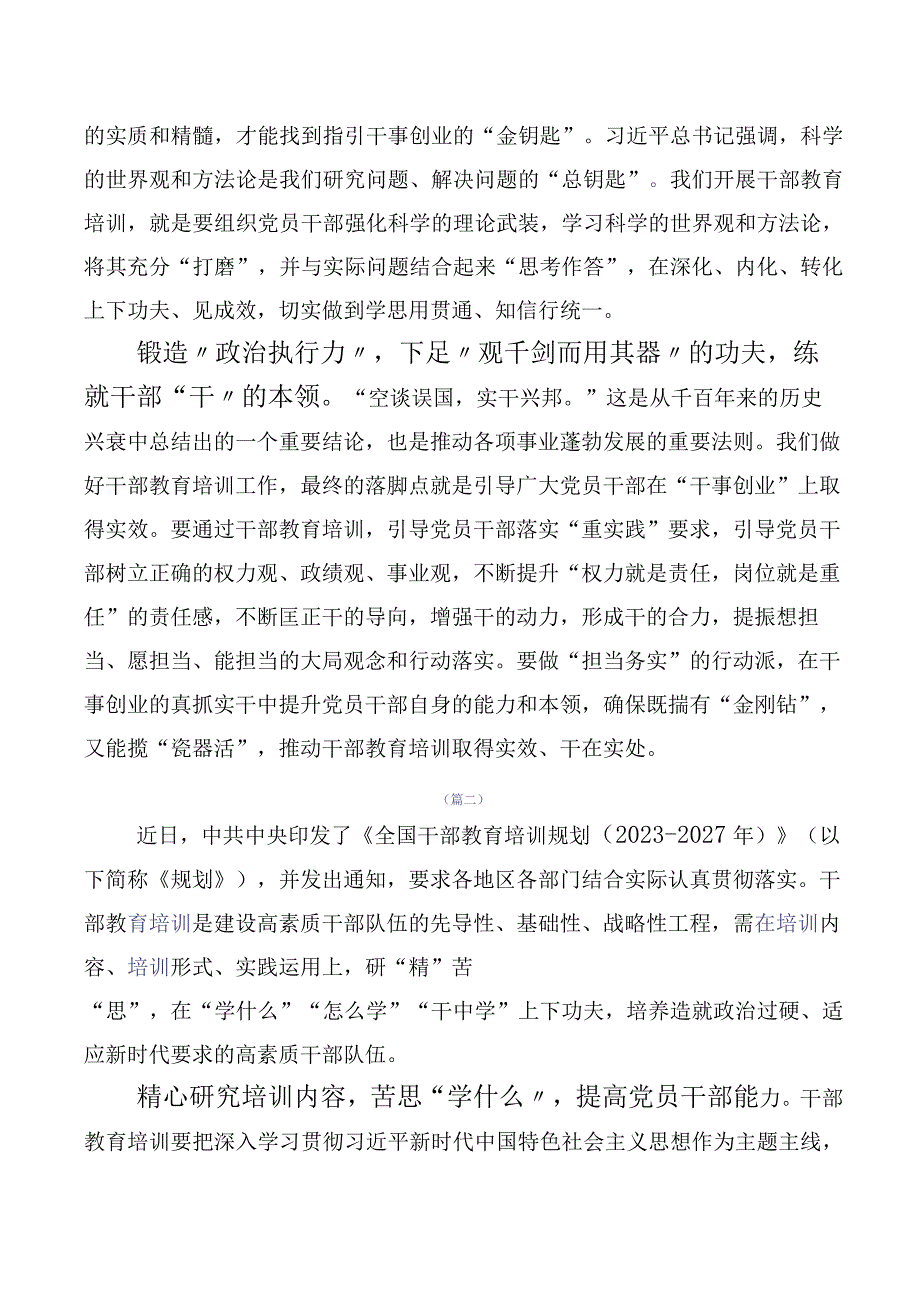 的实质和精髓，才能找到指引干事创业的“金钥匙”。习近平总书记强调，科学的世界观和方法论是我们研究问题、解决问题的“总钥匙”。我们开展干部教育培训，就是要组织党员干部强化科学的理论武装，学习科学的世界观和方法论，将其充分“打磨”，并与实际问题结合起来“思考作答”，在深化、内化、转化上下功夫、见成效，切实做到学思用贯通、知信行统一。

锻造〃政治执行力〃，下足〃观千剑而用其器〃的功夫，练就干部“干〃的本领。“空谈误国，实干兴邦。”这是从千百年来的历史兴衰中总结出的一个重要结论，也是推动各项事业蓬勃发展的重要法则。我们做好干部教育培训工作，最终的落脚点就是引导广大党员干部在“干事创业”上取得实效。要通过干部教育培训，引导党员干部落实“重实践”要求，引导党员干部树立正确的权力观、政绩观、事业观，不断提升“权力就是责任，岗位就是重任”的责任感，不断匡正干的导向，增强干的动力，形成干的合力，提振想担当、愿担当、能担当的大局观念和行动落实。要做“担当务实”的行动派，在干事创业的真抓实干中提升党员干部自身的能力和本领，确保既揣有“金刚钻”，又能揽“瓷器活”，推动干部教育培训取得实效、干在实处。

（篇二）

近日，中共中央印发了《全国干部教育培训规划（2023-2027年）》（以下简称《规划》），并发出通知，要求各地区各部门结合实际认真贯彻落实。干部教育培训是建设高素质干部队伍的先导性、基础性、战略性工程，需在培训内容、培训形式、实践运用上，研“精”苦“思”，在“学什么”“怎么学”“干中学”上下功夫，培养造就政治过硬、适应新时代要求的高素质干部队伍。

精心研究培训内容，苦思“学什么〃，提高党员干部能力。干部教育培训要把深入学习贯彻习近平新时代中国特色社会主义思想作为主题主线，